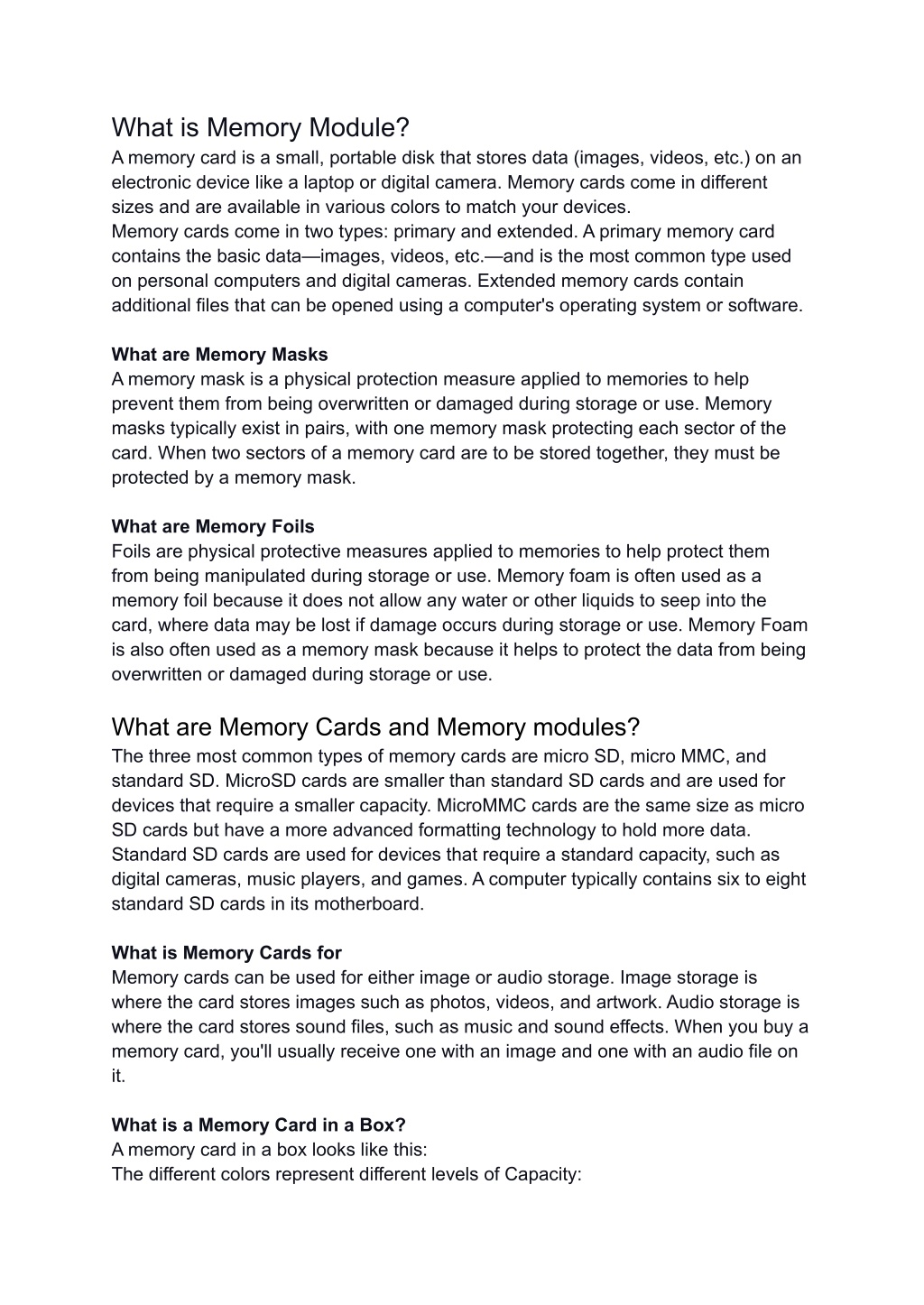 What is Memory Module?
A memory card is a small, portable disk that stores data (images, videos, etc.) on an electronic device like a laptop or digital camera. Memory cards come in different sizes and are available in various colors to match your devices.
Memory cards come in two types: primary and extended. A primary memory card contains the basic data—images, videos, etc.—and is the most common type used on personal computers and digital cameras. Extended memory cards contain additional files that can be opened using a computer's operating system or software.

What are Memory Masks
A memory mask is a physical protection measure applied to memories to help prevent them from being overwritten or damaged during storage or use. Memory masks typically exist in pairs, with one memory mask protecting each sector of the card. When two sectors of a memory card are to be stored together, they must be protected by a memory mask.

What are Memory Foils
Foils are physical protective measures applied to memories to help protect them from being manipulated during storage or use. Memory foam is often used as a memory foil because it does not allow any water or other liquids to seep into the card, where data may be lost if damage occurs during storage or use. Memory Foam is also often used as a memory mask because it helps to protect the data from being overwritten or damaged during storage or use.

What are Memory Cards and Memory modules?
The three most common types of memory cards are micro SD, micro MMC, and standard SD. MicroSD cards are smaller than standard SD cards and are used for devices that require a smaller capacity. MicroMMC cards are the same size as micro SD cards but have a more advanced formatting technology to hold more data. Standard SD cards are used for devices that require a standard capacity, such as digital cameras, music players, and games. A computer typically contains six to eight standard SD cards in its motherboard.

What is Memory Cards for
Memory cards can be used for either image or audio storage. Image storage is where the card stores images such as photos, videos, and artwork. Audio storage is where the card stores sound files, such as music and sound effects. When you buy a memory card, you'll usually receive one with an image and one with an audio file on it.

What is a Memory Card in a Box?
A memory card in a box looks like this:
The different colors represent different levels of Capacity: